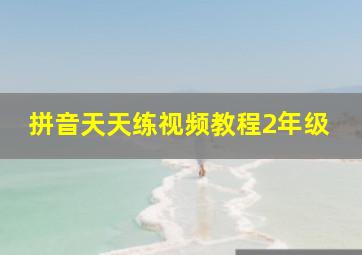 拼音天天练视频教程2年级